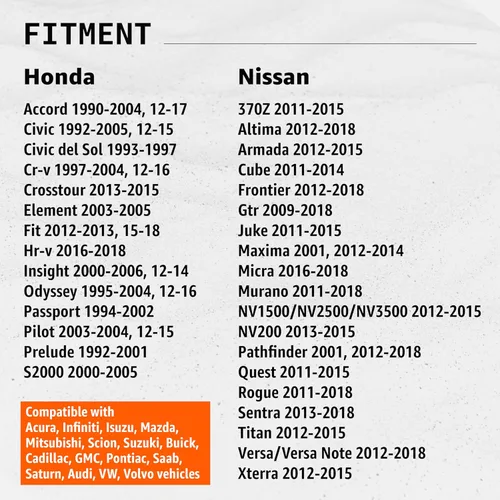 FITMENT

Honda

Accord 1990-2004, 12-17
Civic 1992-2005, 12-15
Civic del Sol 1993-1997
Cr-v 1997-2004, 12-16
Crosstour 2013-2015
Element 2003-2005
Fit 2012-2013, 15-18
Hr-v 2016-2018
Insight 2000-2006, 12-14
Odyssey 1995-2004, 12-16
Passport 1994-2002
Pilot 2003-2004, 12-15
Prelude 1992-2001
S2000 2000-2005

Compatible with Acura, Infiniti, Isuzu, Mazda, Mitsubishi, Scion, Suzuki, Buick, Cadillac, GMC, Pontiac, Saab, Saturn, Audi, VW, Volvo vehicles

Nissan

370Z 2011-2015
Altima 2012-2018
Armada 2012-2015
Cube 2011-2014
Frontier 2012-2018
Gtr 2009-2018
Juke 2011-2015
Maxima 2001, 2012-2014
Micra 2016-2018
Murano 2011-2018
NV1500/NV2500/NV3500 2012-2015
NV200 2013-2015
Pathfinder 2001, 2012-2018
Quest 2011-2015
Rogue 2011-2018
Sentra 2013-2018
Titan 2012-2015
Versa/Versa Note 2012-2018
Xterra 2012-2015